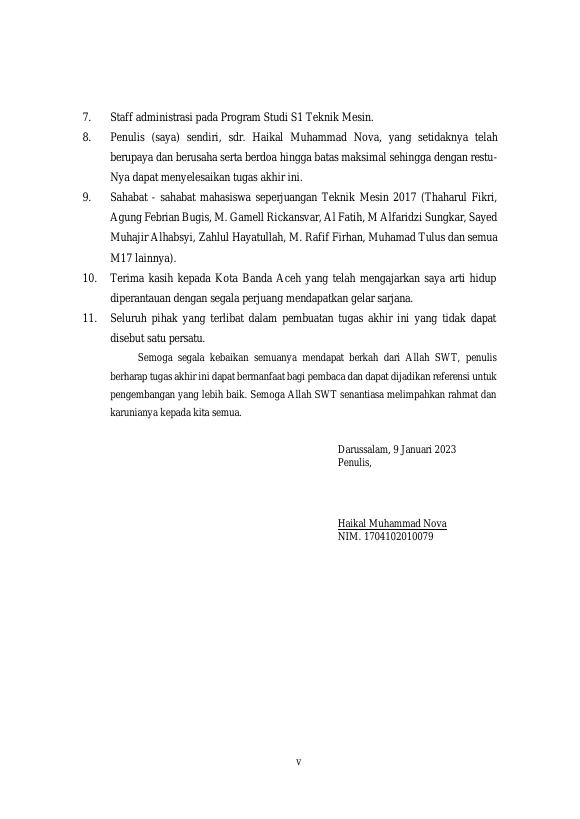 7. Staff administrasi pada Program Studi S1 Teknik Mesin.

8. Penulis (saya) sendiri, sdr. Haikal Muhammad Nova, yang setidaknya telah berupaya dan berusaha serta berdoa hingga batas maksimal sehingga dengan restu-Nya dapat menyelesaikan tugas akhir ini.

9. Sahabat - sahabat mahasiswa seperjuangan Teknik Mesin 2017 (Thaharul Fikri, Agung Febrian Bugis, M. Gamell Rickansvar, Al Fatih, M Alfaridzi Sungkar, Sayed Muhajir Alhabsyi, Zahlul Hayatullah, M. Rafif Firhan, Muhamad Tulus dan semua M17 lainnya).

10. Terima kasih kepada Kota Banda Aceh yang telah mengajarkan saya arti hidup diperantauan dengan segala perjuang mendapatkan gelar sarjana.

11. Seluruh pihak yang terlibat dalam pembuatan tugas akhir ini yang tidak dapat disebut satu persatu.

Semoga segala kebaikan semuanya mendapat berkah dari Allah SWT, penulis berharap tugas akhir ini dapat bermanfaat bagi pembaca dan dapat dijadikan referensi untuk pengembangan yang lebih baik. Semoga Allah SWT senantiasa melimpahkan rahmat dan karunianya kepada kita semua.

Darussalam, 9 Januari 2023
Penulis,

Haikal Muhammad Nova
NIM. 1704102010079

v